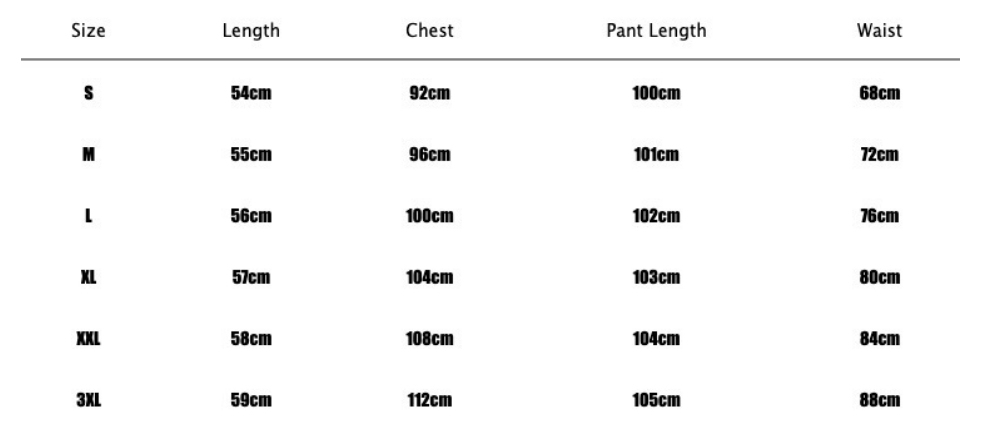 | Size | Length | Chest | Pant Length | Waist |
|---|---|---|---|---|
| S | 54cm | 92cm | 100cm | 68cm |
| M | 55cm | 96cm | 101cm | 72cm |
| L | 56cm | 100cm | 102cm | 76cm |
| XL | 57cm | 104cm | 103cm | 80cm |
| XXL | 58cm | 108cm | 104cm | 84cm |
| 3XL | 59cm | 112cm | 105cm | 88cm |